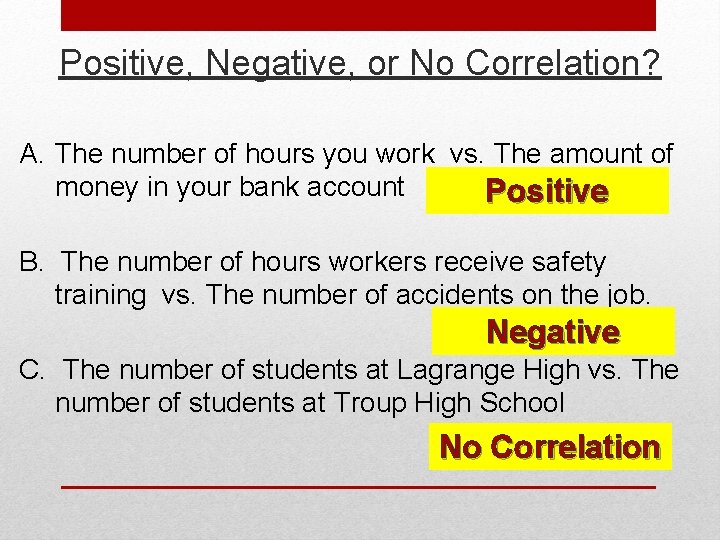 Positive, Negative, or No Correlation?

A. The number of hours you work vs. The amount of money in your bank account Positive

B. The number of hours workers receive safety training vs. The number of accidents on the job.

Negative

C. The number of students at Lagrange High vs. The number of students at Troup High School

No Correlation